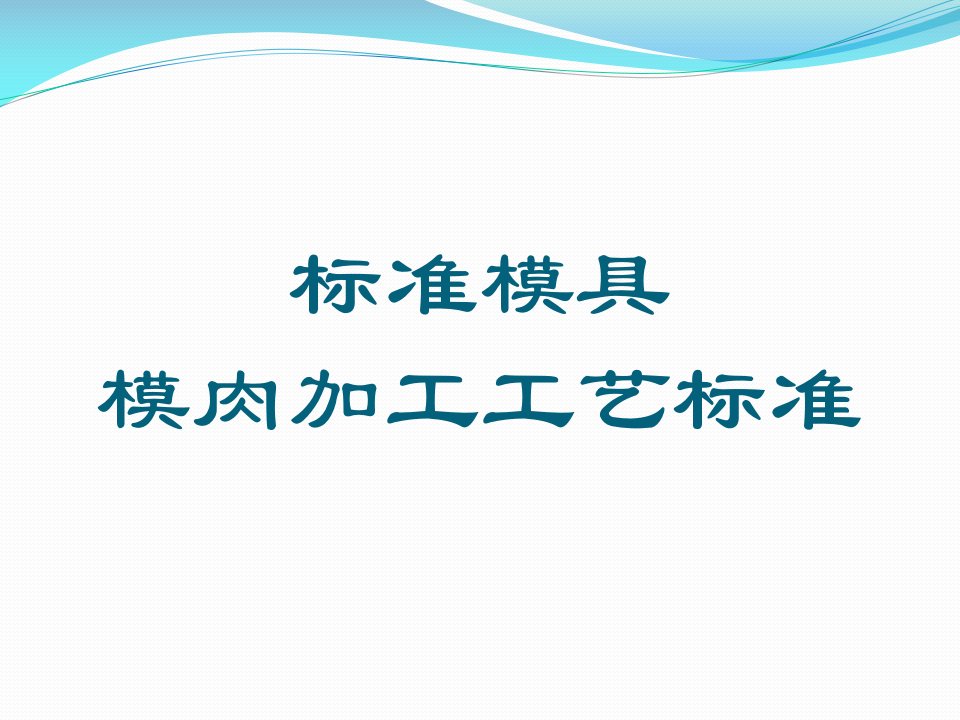 标准模具
模肉加工工艺标准